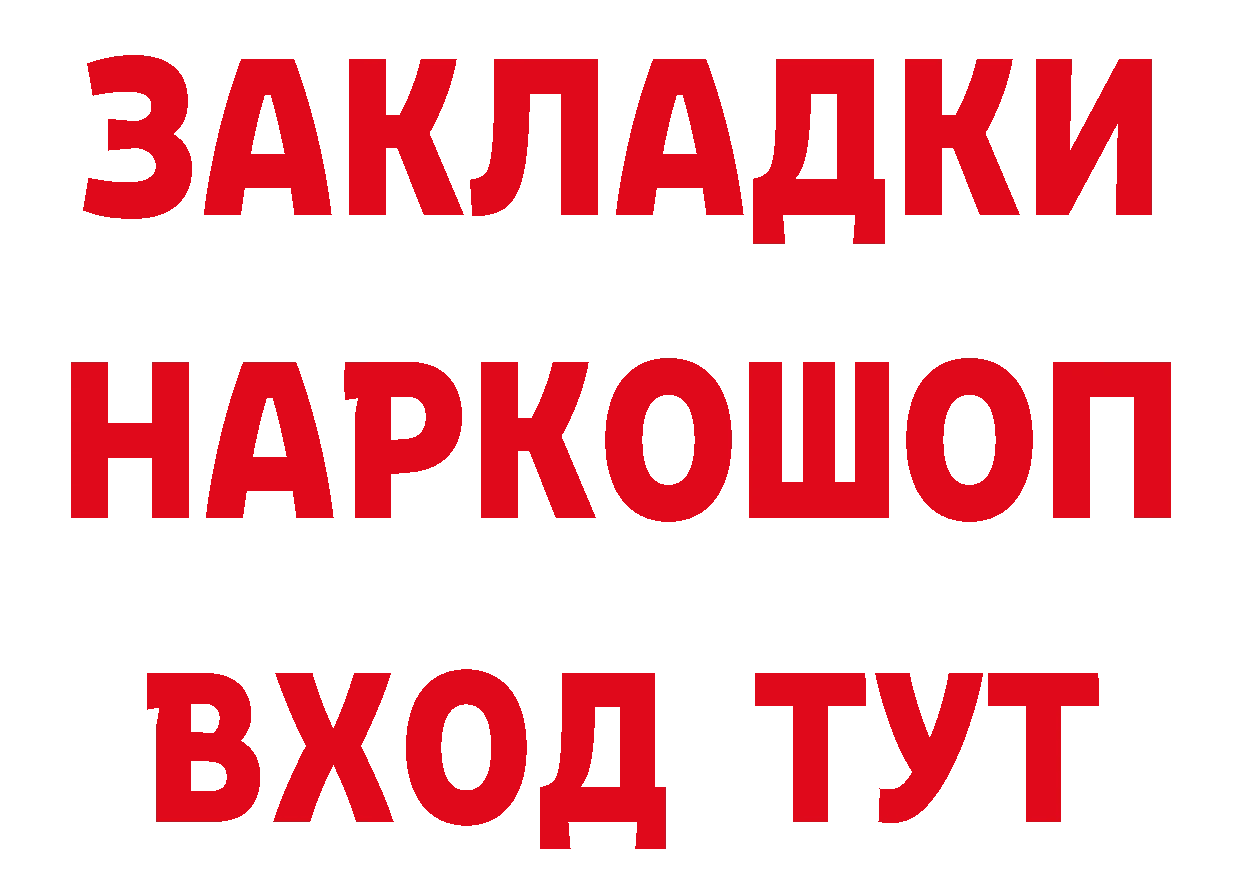 ЗАКЛАДКИ НАРКОШОП ВХОД ТУТ